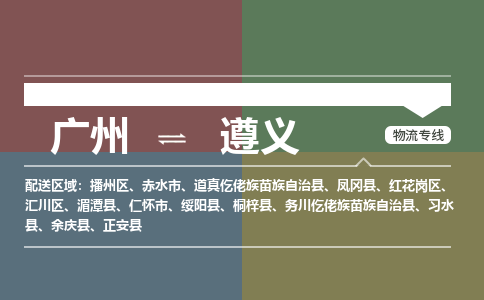 广州 ⇌ 遵义

物流专线

配送区域：播州区、赤水市、道真仡佬族苗族自治县、凤冈县、红花岗区、汇川区、湄潭县、仁怀市、绥阳县、桐梓县、务川仡佬族苗族自治县、习水县、余庆县、正安县